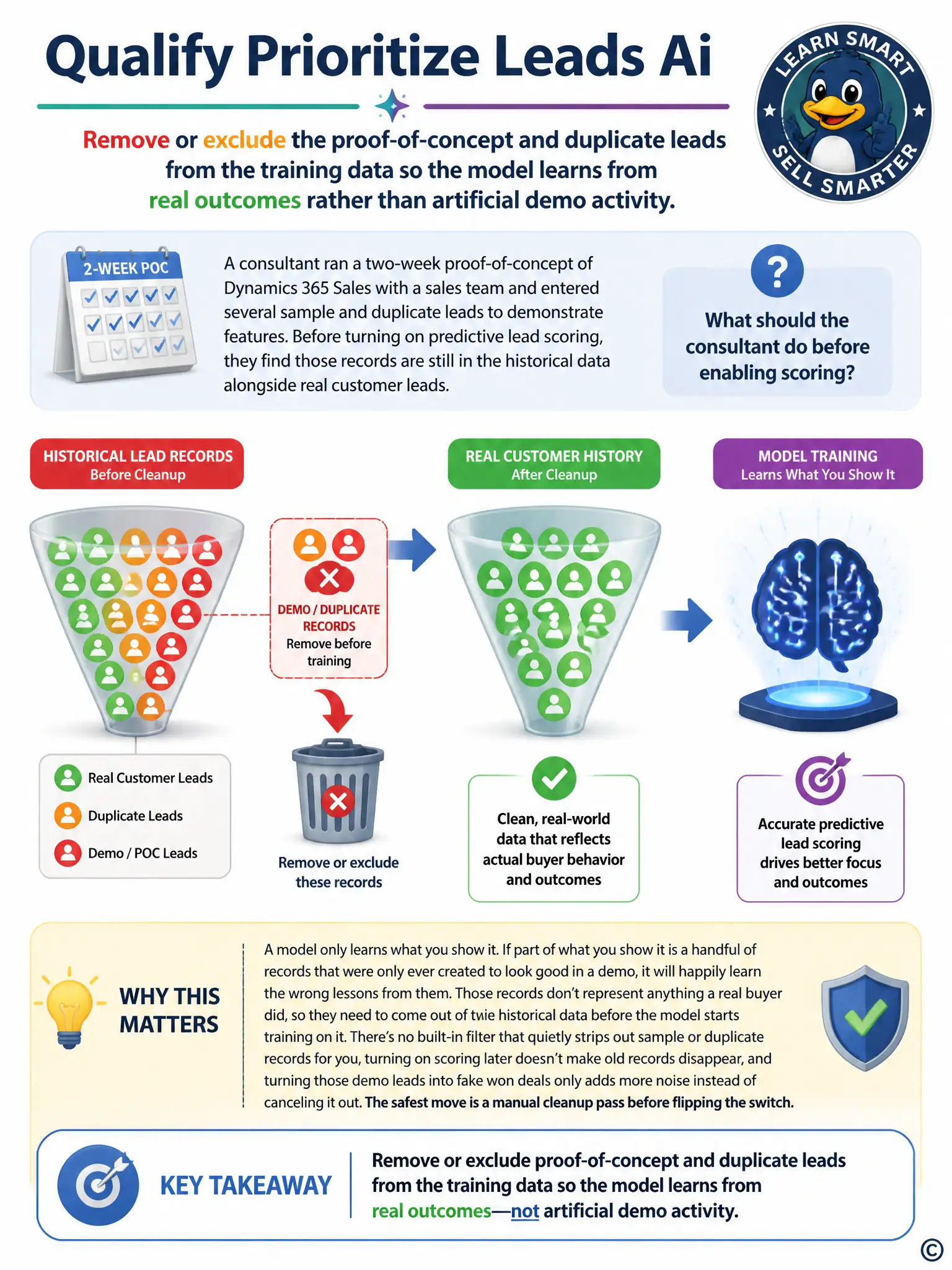 Qualify Prioritize Leads Ai

LEARN SMART
SELL SMARTER

Remove or exclude the proof-of-concept and duplicate leads from the training data so the model learns from real outcomes rather than artificial demo activity.

2-WEEK POC

A consultant ran a two-week proof-of-concept of Dynamics 365 Sales with a sales team and entered several sample and duplicate leads to demonstrate features. Before turning on predictive lead scoring, they find those records are still in the historical data alongside real customer leads.

?

What should the consultant do before enabling scoring?

HISTORICAL LEAD RECORDS
Before Cleanup

REAL CUSTOMER HISTORY
After Cleanup

MODEL TRAINING
Learns What You Show It

DEMO / DUPLICATE RECORDS
Remove before training

Real Customer Leads
Duplicate Leads
Demo / POC Leads

Remove or exclude these records

Clean, real-world data that reflects actual buyer behavior and outcomes

Accurate predictive lead scoring drives better focus and outcomes

WHY THIS MATTERS

A model only learns what you show it. If part of what you show it is a handful of records that were only ever created to look good in a demo, it will happily learn the wrong lessons from them. Those records don't represent anything a real buyer did, so they need to come out of twie historical data before the model starts training on it. There's no built-in filter that quietly strips out sample or duplicate records for you, turning on scoring later doesn't make old records disappear, and turning those demo leads into fake won deals only adds more noise instead of canceling it out. The safest move is a manual cleanup pass before flipping the switch.

KEY TAKEAWAY

Remove or exclude proof-of-concept and duplicate leads from the training data so the model learns from real outcomes—not artificial demo activity.

©